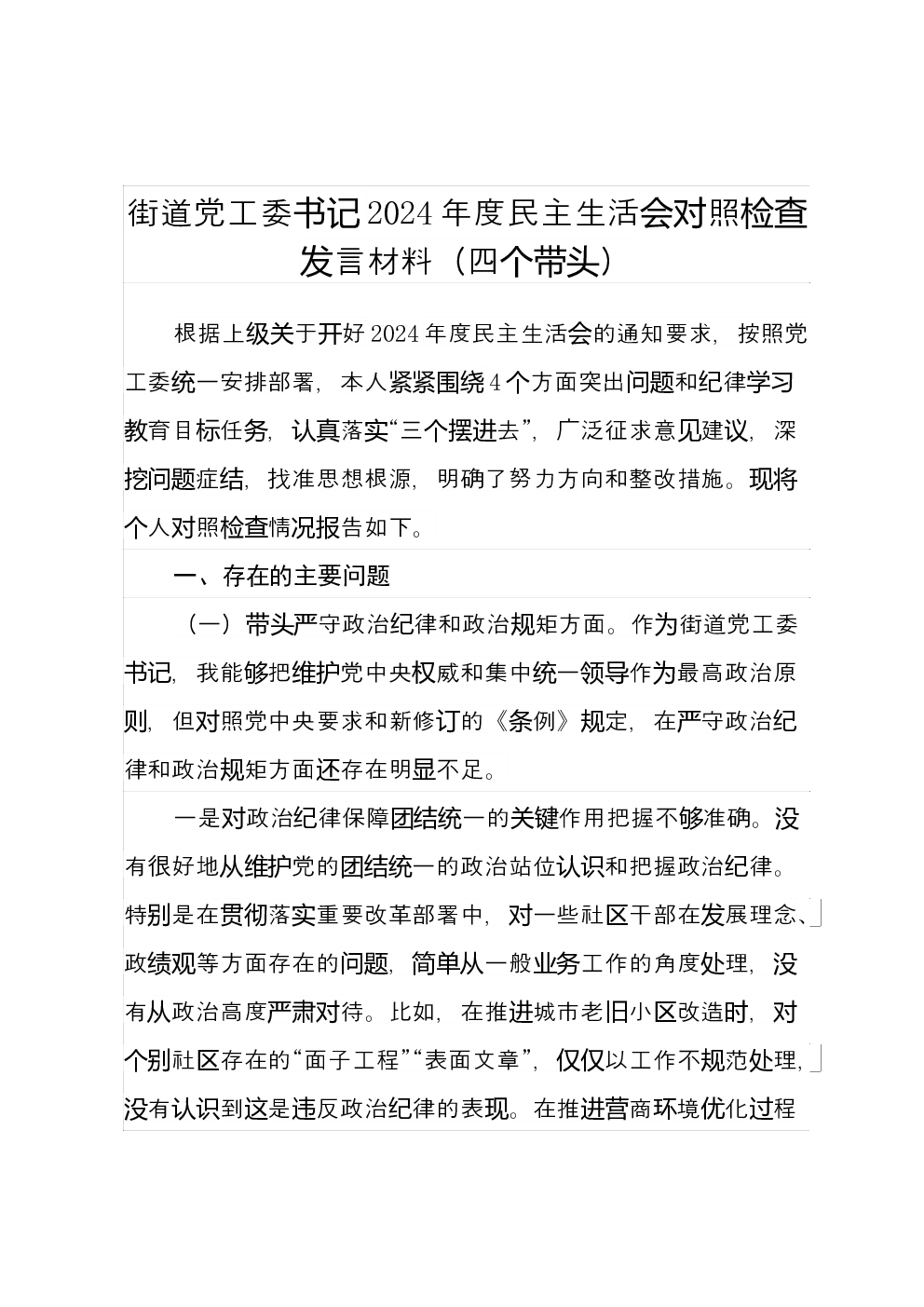 街道党工委书记2024年度民主生活会对照检查发言材料（四个带头）

根据上级关于开好2024年度民主生活会的通知要求，按照党工委统一安排部署，本人紧紧围绕4个方面突出问题和纪律学习教育目标任务，认真落实“三个摆进去”，广泛征求意见建议，深挖问题症结，找准思想根源，明确了努力方向和整改措施。现将个人对照检查情况报告如下。

一、存在的主要问题

（一）带头严守政治纪律和政治规矩方面。作为街道党工委书记，我能够把维护党中央权威和集中统一领导作为最高政治原则，但对照党中央要求和新修订的《条例》规定，在严守政治纪律和政治规矩方面还存在明显不足。

一是对政治纪律保障团结统一的关键作用把握不够准确。没有很好地从维护党的团结统一的政治站位认识和把握政治纪律。特别是在贯彻落实重要改革部署中，对一些社区干部在发展理念、政绩观等方面存在的问题，简单从一般业务工作的角度处理，没有从政治高度严肃对待。比如，在推进城市老旧小区改造时，对个别社区存在的“面子工程”“表面文章”，仅仅以工作不规范处理，没有认识到这是违反政治纪律的表现。在推进营商环境优化过程